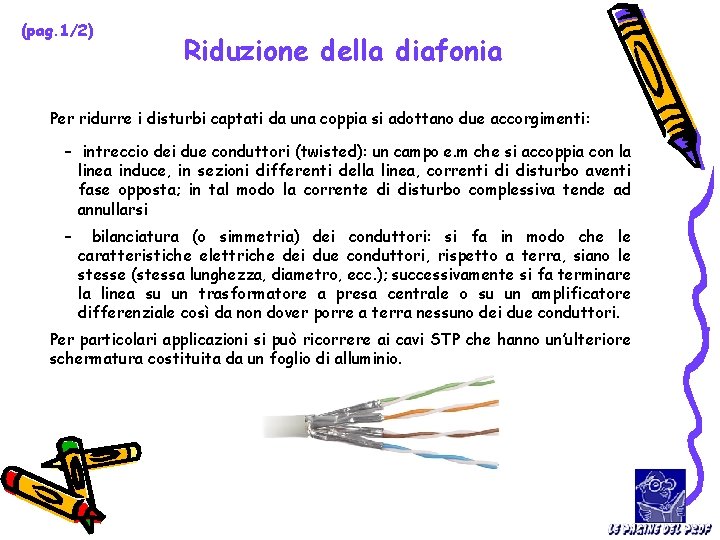 (pag.1/2)

Riduzione della diafonia

Per ridurre i disturbi captati da una coppia si adottano due accorgimenti:

– intreccio dei due conduttori (twisted): un campo e.m che si accoppia con la linea induce, in sezioni differenti della linea, correnti di disturbo aventi fase opposta; in tal modo la corrente di disturbo complessiva tende ad annullarsi

– bilanciatura (o simmetria) dei conduttori: si fa in modo che le caratteristiche elettriche dei due conduttori, rispetto a terra, siano le stesse (stessa lunghezza, diametro, ecc.); successivamente si fa terminare la linea su un trasformatore a presa centrale o su un amplificatore differenziale così da non dover porre a terra nessuno dei due conduttori.

Per particolari applicazioni si può ricorrere ai cavi STP che hanno un'ulteriore schermatura costituita da un foglio di alluminio.

LE PAGINE DEL PROF